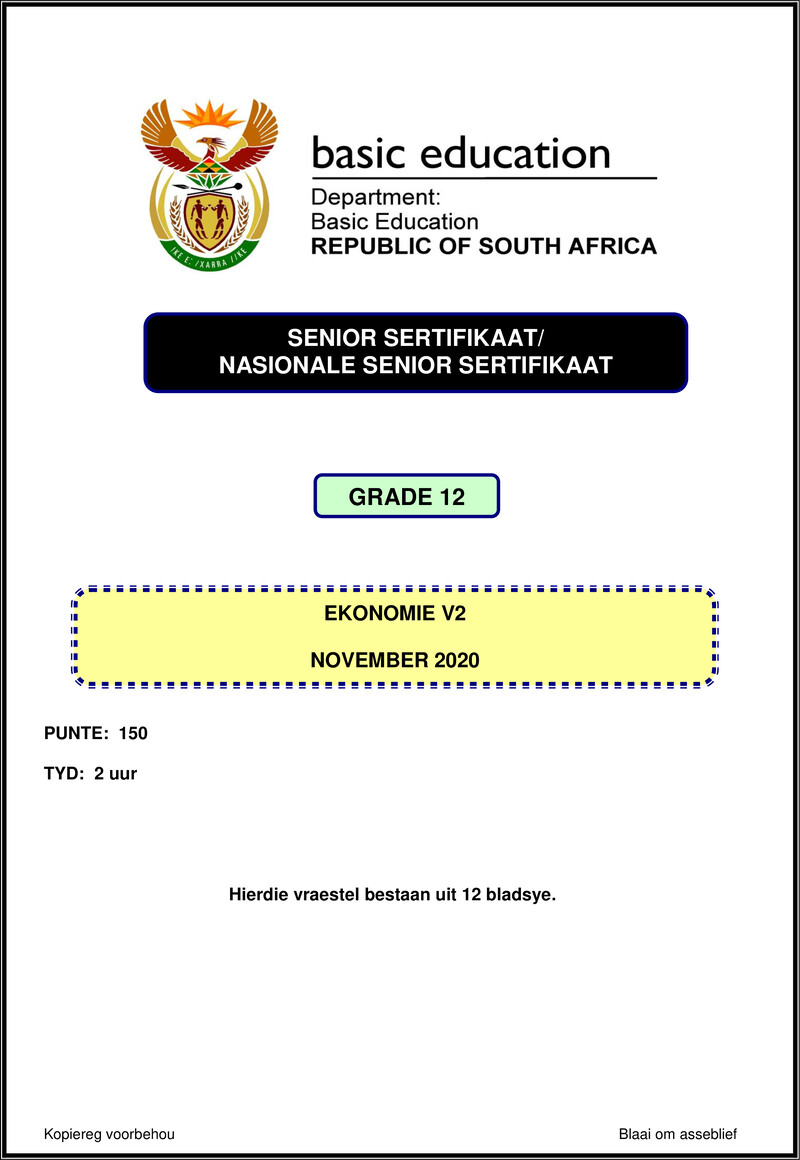 !KE E: /XARRA //KE

basic education

Department:
Basic Education
REPUBLIC OF SOUTH AFRICA

SENIOR SERTIFIKAAT/
NASIONALE SENIOR SERTIFIKAAT

GRADE 12

EKONOMIE V2

NOVEMBER 2020

PUNTE: 150

TYD: 2 uur

Hierdie vraestel bestaan uit 12 bladsye.

Kopiereg voorbehou

Blaai om asseblief